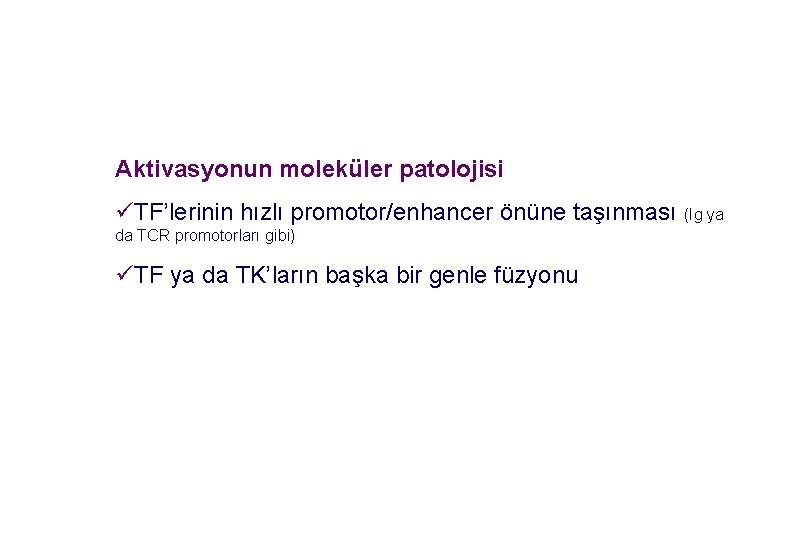 Aktivasyonun moleküler patolojisi

✓TF'lerinin hızlı promotor/enhancer önüne taşınması (Ig ya da TCR promotorları gibi)

✓TF ya da TK'ların başka bir genle füzyonu